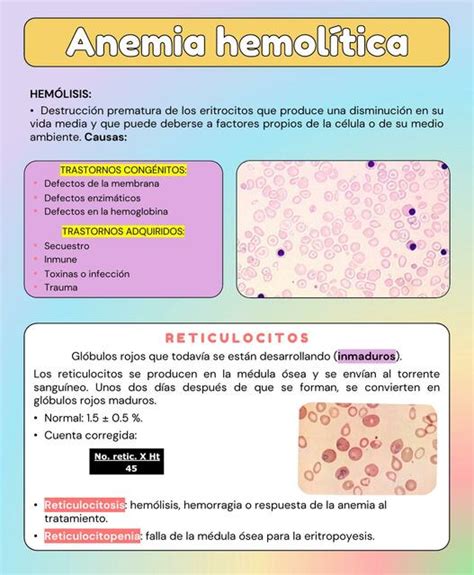 Anemia hemolítica

HEMÓLISIS:

• Destrucción prematura de los eritrocitos que produce una disminución en su vida media y que puede deberse a factores propios de la célula o de su medio ambiente. Causas:

TRASTORNOS CONGÉNITOS:
• Defectos de la membrana
• Defectos enzimáticos
• Defectos en la hemoglobina

TRASTORNOS ADQUIRIDOS:
• Secuestro
• Inmune
• Toxinas o infección
• Trauma

RETICULOCITOS

Glóbulos rojos que todavía se están desarrollando (inmaduros).

Los reticulocitos se producen en la médula ósea y se envían al torrente sanguíneo. Unos dos días después de que se forman, se convierten en glóbulos rojos maduros.

• Normal: 1.5 ± 0.5 %.
• Cuenta corregida:

$\frac{\text{No. retic. X Ht}}{45}$

• Reticulocitosis: hemólisis, hemorragia o respuesta de la anemia al tratamiento.
• Reticulocitopenia: falla de la médula ósea para la eritropoyesis.